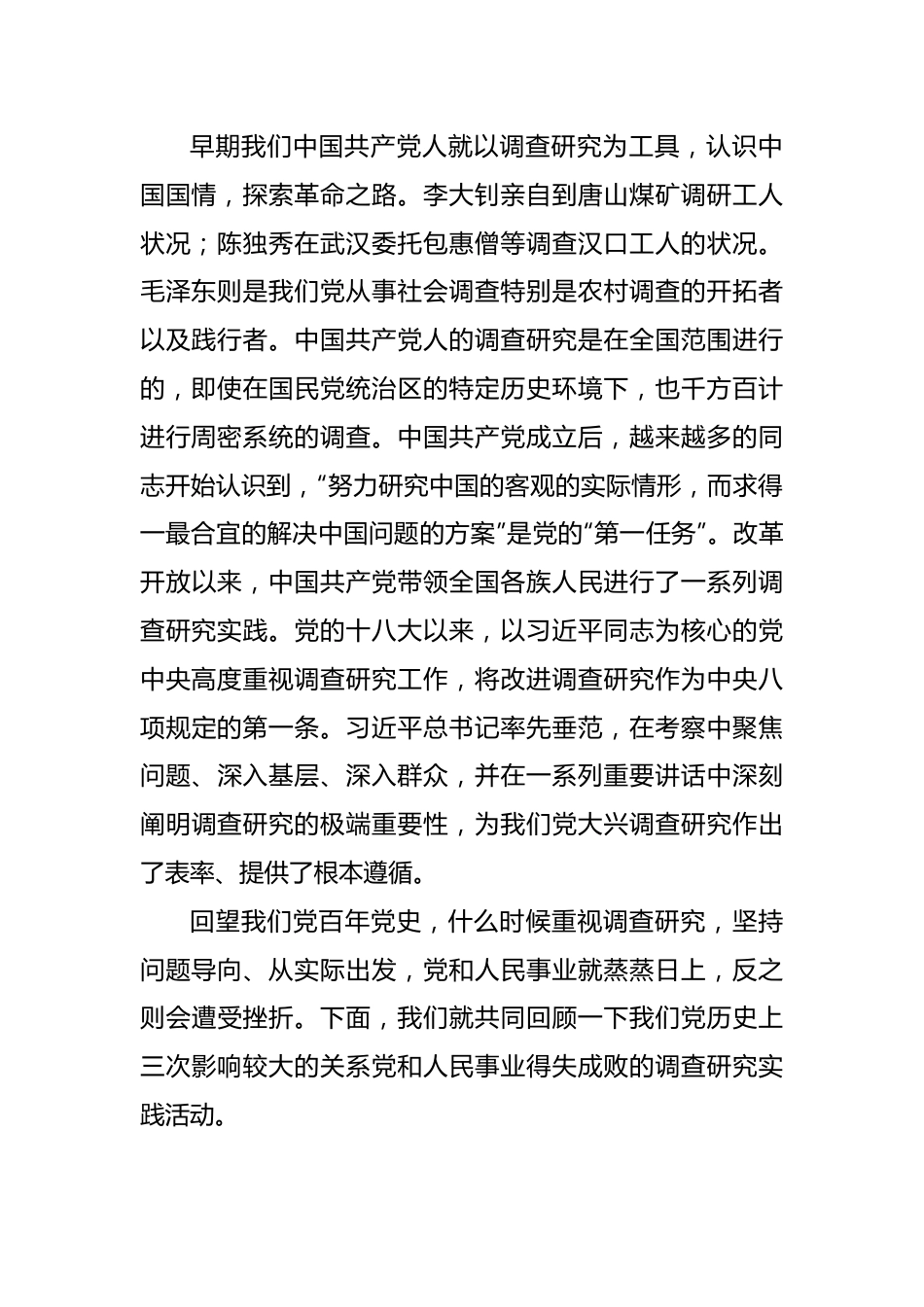 早期我们中国共产党人就以调查研究为工具，认识中国国情，探索革命之路。李大钊亲自到唐山煤矿调研工人状况；陈独秀在武汉委托包惠僧等调查汉口工人的状况。毛泽东则是我们党从事社会调查特别是农村调查的开拓者以及践行者。中国共产党人的调查研究是在全国范围进行的，即使在国民党统治区的特定历史环境下，也千方百计进行周密系统的调查。中国共产党成立后，越来越多的同志开始认识到，“努力研究中国的客观的实际情形，而求得一最合宜的解决中国问题的方案”是党的“第一任务”。改革开放以来，中国共产党带领全国各族人民进行了一系列调查研究实践。党的十八大以来，以习近平同志为核心的党中央高度重视调查研究工作，将改进调查研究作为中央八项规定的第一条。习近平总书记率先垂范，在考察中聚焦问题、深入基层、深入群众，并在一系列重要讲话中深刻阐明调查研究的极端重要性，为我们党大兴调查研究作出了表率、提供了根本遵循。

回望我们党百年党史，什么时候重视调查研究，坚持问题导向、从实际出发，党和人民事业就蒸蒸日上，反之则会遭受挫折。下面，我们就共同回顾一下我们党历史上三次影响较大的关系党和人民事业得失成败的调查研究实践活动。